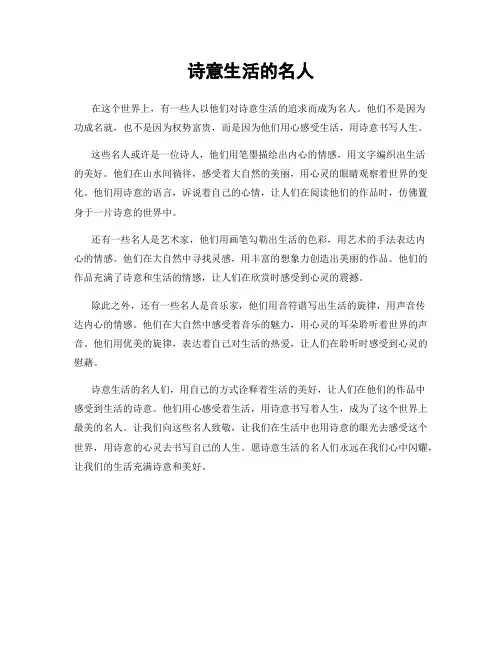 诗意生活的名人

在这个世界上，有一些人以他们对诗意生活的追求而成为名人。他们不是因为功成名就，也不是因为权势富贵，而是因为他们用心感受生活，用诗意书写人生。

这些名人或许是一位诗人，他们用笔墨描绘出内心的情感，用文字编织出生活的美好。他们在山水间徜徉，感受着大自然的美丽，用心灵的眼睛观察着世界的变化。他们用诗意的语言，诉说着自己的心情，让人们在阅读他们的作品时，仿佛置身于一片诗意的世界中。

还有一些名人是艺术家，他们用画笔勾勒出生活的色彩，用艺术的手法表达内心的情感。他们在大自然中寻找灵感，用丰富的想象力创造出美丽的作品。他们的作品充满了诗意和生活的情感，让人们在欣赏时感受到心灵的震撼。

除此之外，还有一些名人是音乐家，他们用音符谱写出生活的旋律，用声音传达内心的情感。他们在大自然中感受着音乐的魅力，用心灵的耳朵聆听着世界的声音。他们用优美的旋律，表达着自己对生活的热爱，让人们在聆听时感受到心灵的慰藉。

诗意生活的名人们，用自己的方式诠释着生活的美好，让人们在他们的作品中感受到生活的诗意。他们用心感受着生活，用诗意书写着人生，成为了这个世界上最美的名人。让我们向这些名人致敬，让我们在生活中也用诗意的眼光去感受这个世界，用诗意的心灵去书写自己的人生。愿诗意生活的名人们永远在我们心中闪耀，让我们的生活充满诗意和美好。